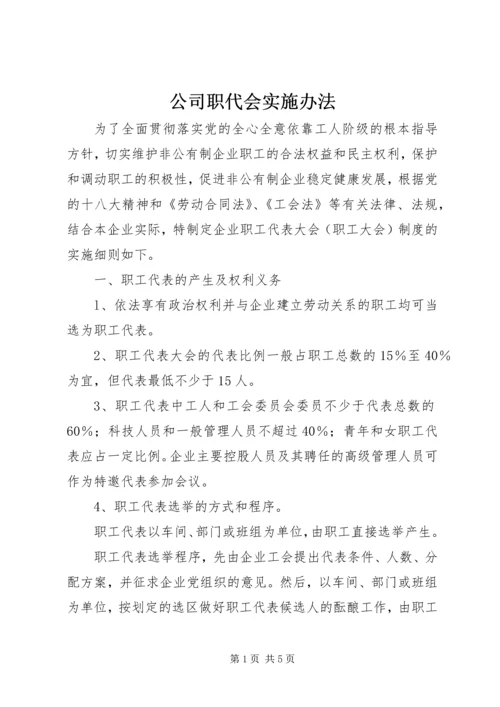 公司职代会实施办法

为了全面贯彻落实党的全心全意依靠工人阶级的根本指导方针，切实维护非公有制企业职工的合法权益和民主权利，保护和调动职工的积极性，促进非公有制企业稳定健康发展，根据党的十八大精神和《劳动合同法》、《工会法》等有关法律、法规，结合本企业实际，特制定企业职工代表大会（职工大会）制度的实施细则如下。

一、职工代表的产生及权利义务

1、依法享有政治权利并与企业建立劳动关系的职工均可当选为职工代表。

2、职工代表大会的代表比例一般占职工总数的15%至40%为宜，但代表最低不少于15人。

3、职工代表中工人和工会委员会委员不少于代表总数的60%；科技人员和一般管理人员不超过40%；青年和女职工代表应占一定比例。企业主要控股人员及其聘任的高级管理人员可作为特邀代表参加会议。

4、职工代表选举的方式和程序。

职工代表以车间、部门或班组为单位，由职工直接选举产生。

职工代表选举程序，先由企业工会提出代表条件、人数、分配方案，并征求企业党组织的意见。然后，以车间、部门或班组为单位，按划定的选区做好职工代表候选人的酝酿工作，由职工

第1页 共5页